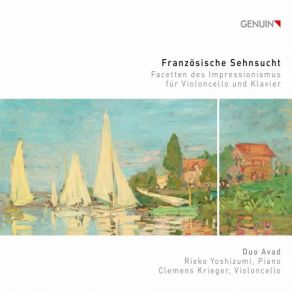 GENUIN

Französische Sehnsucht
Facetten des Impressionismus
für Violoncello und Klavier

Duo Avad
Rieko Yoshizumi, Piano
Clemens Krieger, Violoncello